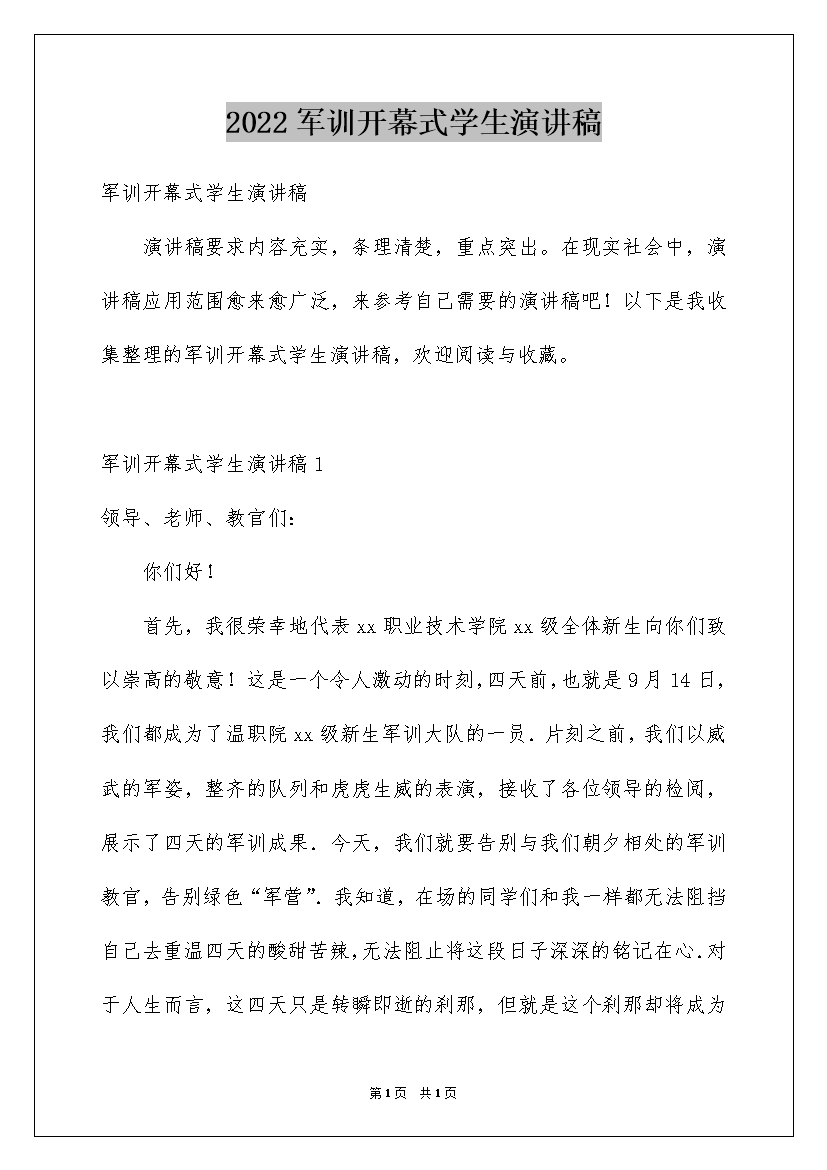 2022军训开幕式学生演讲稿

军训开幕式学生演讲稿

演讲稿要求内容充实，条理清楚，重点突出。在现实社会中，演讲稿应用范围愈来愈广泛，来参考自己需要的演讲稿吧！以下是我收集整理的军训开幕式学生演讲稿，欢迎阅读与收藏。

军训开幕式学生演讲稿1

领导、老师、教官们:

你们好！

首先，我很荣幸地代表xx职业技术学院xx级全体新生向你们致以崇高的敬意！这是一个令人激动的时刻,四天前,也就是9月14日,我们都成为了温职院xx级新生军训大队的一员．片刻之前，我们以威武的军姿，整齐的队列和虎虎生威的表演，接收了各位领导的检阅，展示了四天的军训成果．今天，我们就要告别与我们朝夕相处的军训教官，告别绿色“军营”．我知道，在场的同学们和我一样都无法阻挡自己去重温四天的酸甜苦辣，无法阻止将这段日子深深的铭记在心．对于人生而言，这四天只是转瞬即逝的刹那，但就是这个刹那却将成为

第1页 共1页